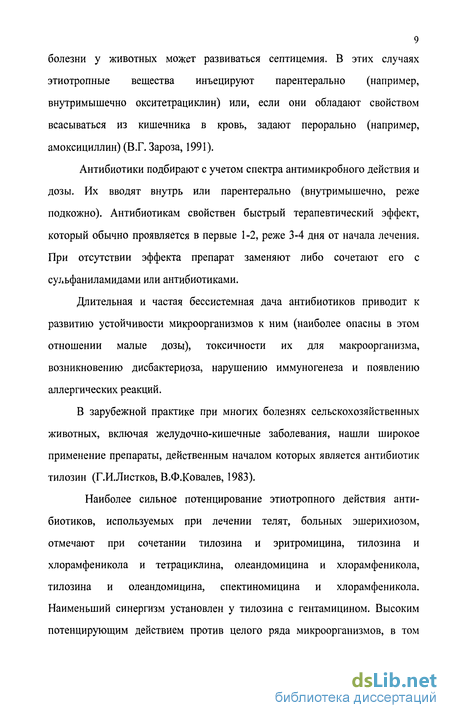 9

болезни у животных может развиваться септицемия. В этих случаях этиотропные вещества инъецируют парентерально (например, внутримышечно окситетрациклин) или, если они обладают свойством всасываться из кишечника в кровь, задают перорально (например, амоксициллин) (В.Г. Зароза, 1991).

Антибиотики подбирают с учетом спектра антимикробного действия и дозы. Их вводят внутрь или парентерально (внутримышечно, реже подкожно). Антибиотикам свойствен быстрый терапевтический эффект, который обычно проявляется в первые 1-2, реже 3-4 дня от начала лечения. При отсутствии эффекта препарат заменяют либо сочетают его с сульфаниламидами или антибиотиками.

Длительная и частая бессистемная дача антибиотиков приводит к развитию устойчивости микроорганизмов к ним (наиболее опасны в этом отношении малые дозы), токсичности их для макроорганизма, возникновению дисбактериоза, нарушению иммуногенеза и появлению аллергических реакций.

В зарубежной практике при многих болезнях сельскохозяйственных животных, включая желудочно-кишечные заболевания, нашли широкое применение препараты, действенным началом которых является антибиотик тилозин (Г.И.Листков, В.Ф.Ковалев, 1983).

Наиболее сильное потенцирование этиотропного действия антибиотиков, используемых при лечении телят, больных эшерихиозом, отмечают при сочетании тилозина и эритромицина, тилозина и хлорамфеникола и тетрациклина, олеандомицина и хлорамфеникола, тилозина и олеандомицина, спектиномицина и хлорамфеникола. Наименьший синергизм установлен у тилозина с гентамицином. Высоким потенцирующим действием против целого ряда микроорганизмов, в том

dsLib.net
библиотека диссертаций